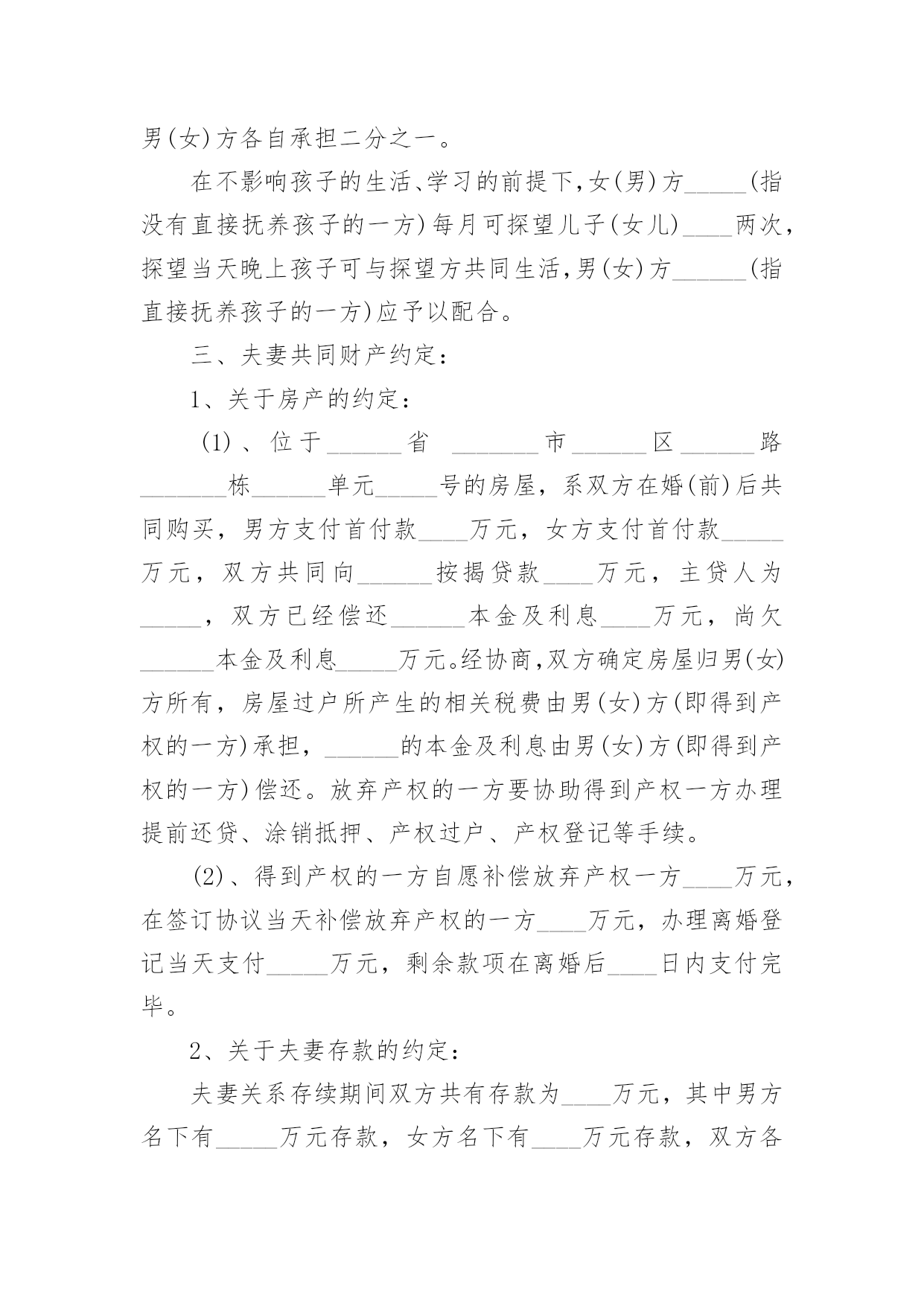 男(女)方各自承担二分之一。

在不影响孩子的生活、学习的前提下,女(男)方_____(指没有直接抚养孩子的一方)每月可探望儿子(女儿)____两次,探望当天晚上孩子可与探望方共同生活,男(女)方______(指直接抚养孩子的一方)应予以配合。

三、夫妻共同财产约定:

1、关于房产的约定:

(1)、位于______省 _______市______区______路_______栋______单元_____号的房屋,系双方在婚(前)后共同购买,男方支付首付款____万元,女方支付首付款_____万元,双方共同向______按揭贷款____万元,主贷人为_____,双方已经偿还______本金及利息____万元,尚欠______本金及利息_____万元。经协商,双方确定房屋归男(女)方所有,房屋过户所产生的相关税费由男(女)方(即得到产权的一方)承担,______的本金及利息由男(女)方(即得到产权的一方)偿还。放弃产权的一方要协助得到产权一方办理提前还贷、涂销抵押、产权过户、产权登记等手续。

(2)、得到产权的一方自愿补偿放弃产权一方____万元,在签订协议当天补偿放弃产权的一方____万元,办理离婚登记当天支付_____万元,剩余款项在离婚后____日内支付完毕。

2、关于夫妻存款的约定:

夫妻关系存续期间双方共有存款为____万元,其中男方名下有_____万元存款,女方名下有____万元存款,双方各